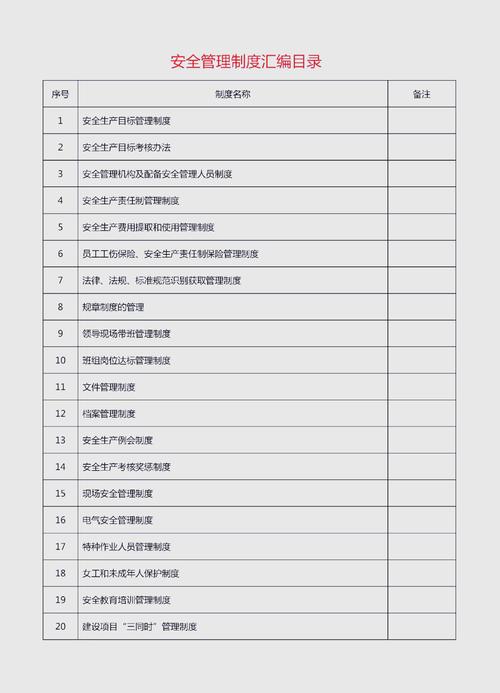 安全管理制度汇编目录

| 序号 | 制度名称 | 备注 |
|---|---|---|
| 1 | 安全生产目标管理制度 | |
| 2 | 安全生产目标考核办法 | |
| 3 | 安全管理机构及配备安全管理人员制度 | |
| 4 | 安全生产责任制管理制度 | |
| 5 | 安全生产费用提取和使用管理制度 | |
| 6 | 员工工伤保险、安全生产责任制保险管理制度 | |
| 7 | 法律、法规、标准规范识别获取管理制度 | |
| 8 | 规章制度的管理 | |
| 9 | 领导现场带班管理制度 | |
| 10 | 班组岗位达标管理制度 | |
| 11 | 文件管理制度 | |
| 12 | 档案管理制度 | |
| 13 | 安全生产例会制度 | |
| 14 | 安全生产考核奖惩制度 | |
| 15 | 现场安全管理制度 | |
| 16 | 电气安全管理制度 | |
| 17 | 特种作业人员管理制度 | |
| 18 | 女工和未成年人保护制度 | |
| 19 | 安全教育培训管理制度 | |
| 20 | 建设项目“三同时”管理制度 | |